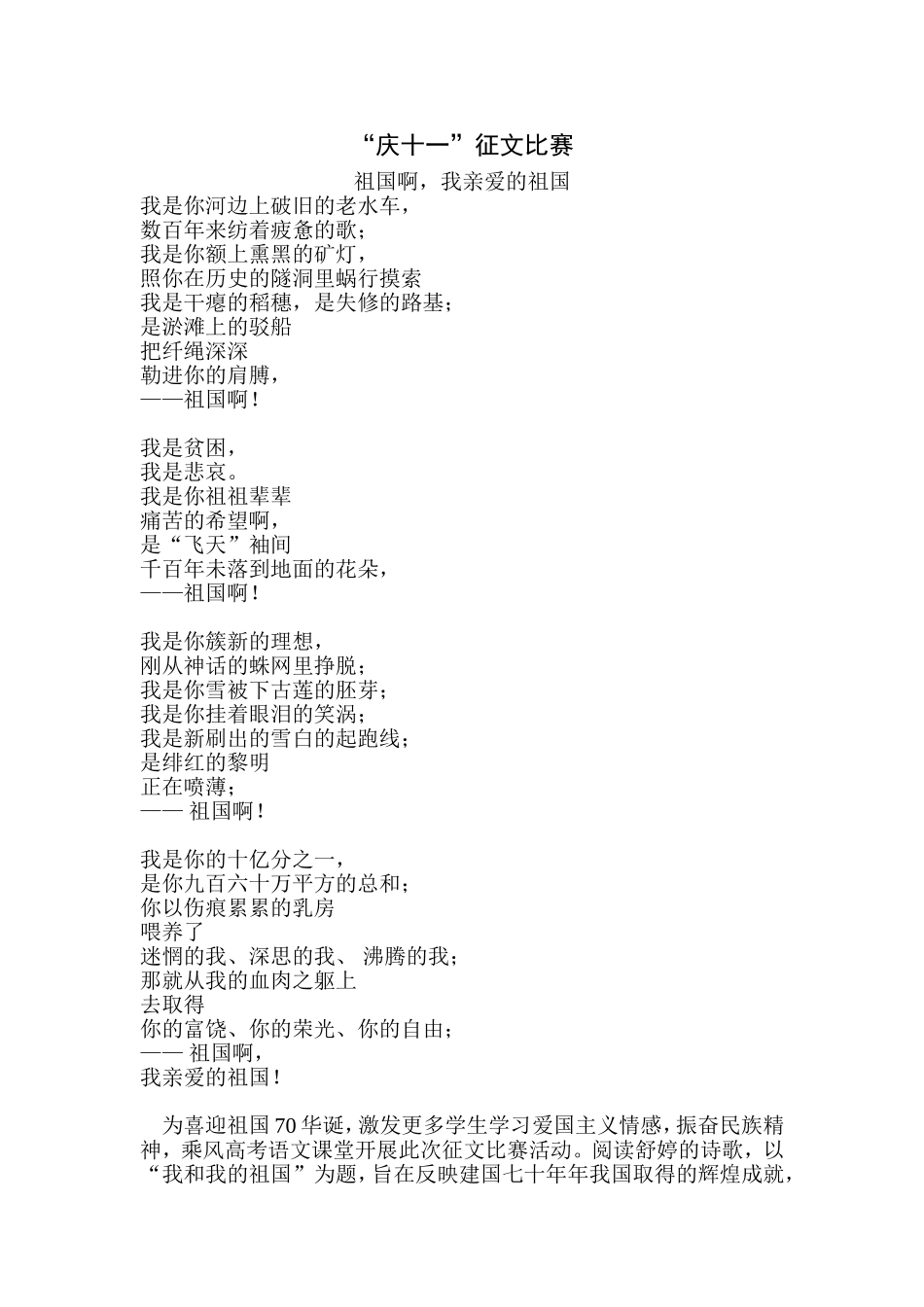 “庆十一”征文比赛

祖国啊，我亲爱的祖国

我是你河边上破旧的老水车，
数百年来纺着疲惫的歌；
我是你额上熏黑的矿灯，
照你在历史的隧洞里蜗行摸索
我是干瘪的稻穗，是失修的路基；
是淤滩上的驳船
把纤绳深深
勒进你的肩膊，
——祖国啊！

我是贫困，
我是悲哀。
我是你祖祖辈辈
痛苦的希望啊，
是“飞天”袖间
千百年未落到地面的花朵，
——祖国啊！

我是你簇新的理想，
刚从神话的蛛网里挣脱；
我是你雪被下古莲的胚芽；
我是你挂着眼泪的笑涡；
我是新刷出的雪白的起跑线；
是绯红的黎明
正在喷薄；
—— 祖国啊！

我是你的十亿分之一，
是你九百六十万平方的总和；
你以伤痕累累的乳房
喂养了
迷惘的我、深思的我、 沸腾的我；
那就从我的血肉之躯上
去取得
你的富饶、你的荣光、你的自由；
—— 祖国啊，
我亲爱的祖国！

为喜迎祖国70华诞，激发更多学生学习爱国主义情感，振奋民族精神，乘风高考语文课堂开展此次征文比赛活动。阅读舒婷的诗歌，以“我和我的祖国”为题，旨在反映建国七十年年我国取得的辉煌成就，